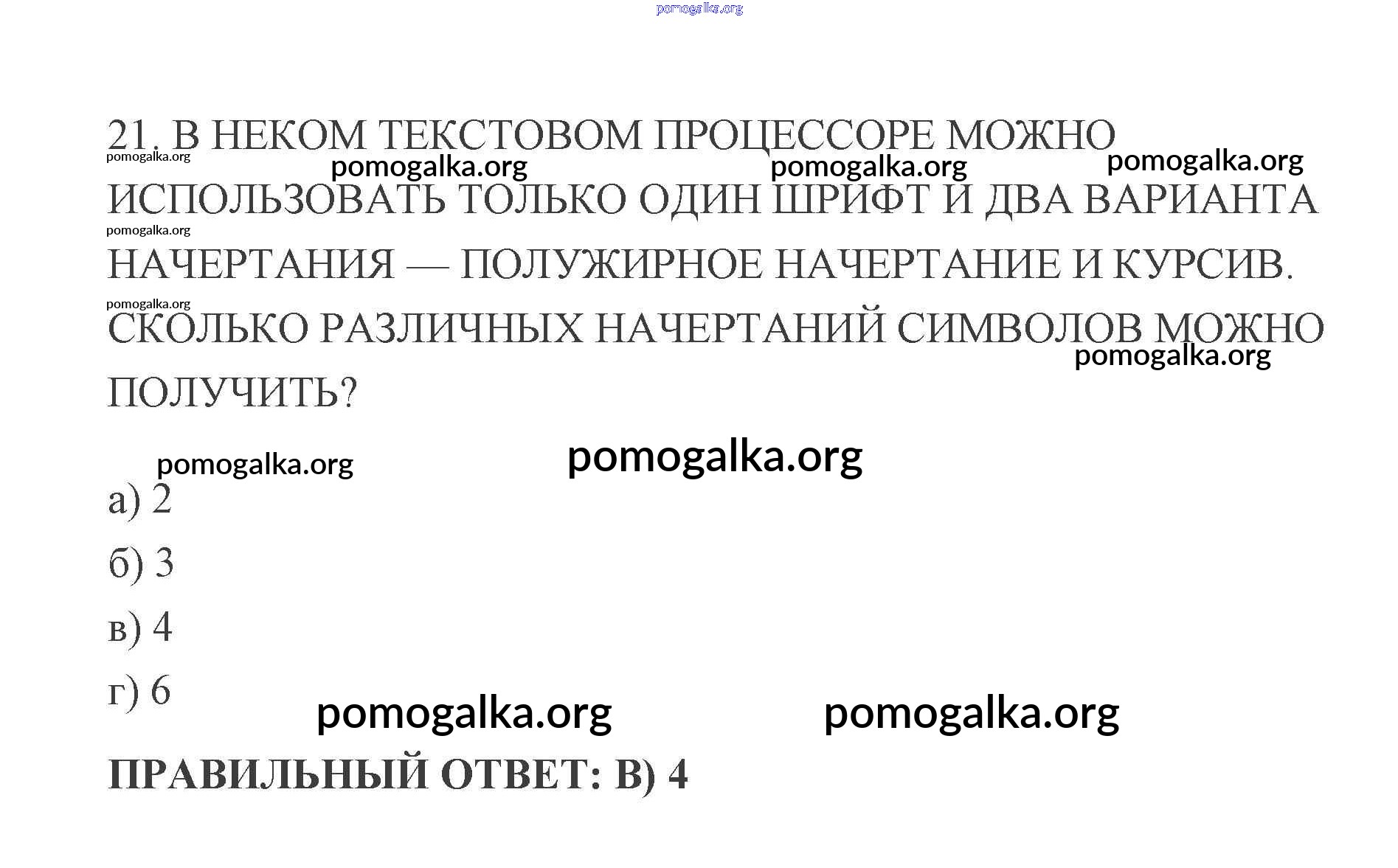 21. В НЕКОМ ТЕКСТОВОМ ПРОЦЕССОРЕ МОЖНО ИСПОЛЬЗОВАТЬ ТОЛЬКО ОДИН ШРИФТ И ДВА ВАРИАНТА НАЧЕРТАНИЯ — ПОЛУЖИРНОЕ НАЧЕРТАНИЕ И КУРСИВ. СКОЛЬКО РАЗЛИЧНЫХ НАЧЕРТАНИЙ СИМВОЛОВ МОЖНО ПОЛУЧИТЬ?

а) 2

б) 3

в) 4

г) 6

ПРАВИЛЬНЫЙ ОТВЕТ: В) 4

pomogalka.org